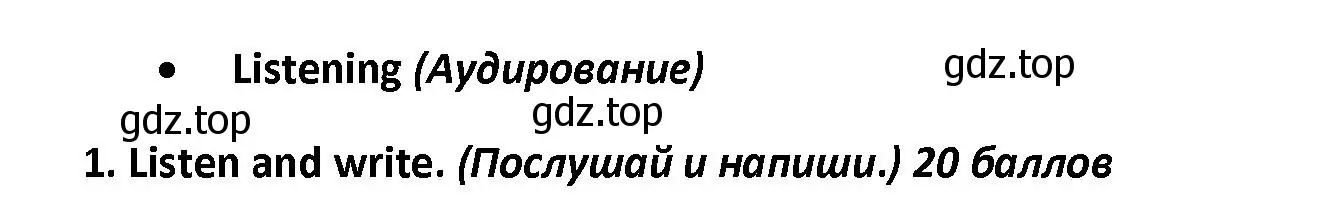 • Listening (Аудирование)

gdz.top

gdz.top

gdz.top

1. Listen and write. (Послушай и напиши.) 20 баллов